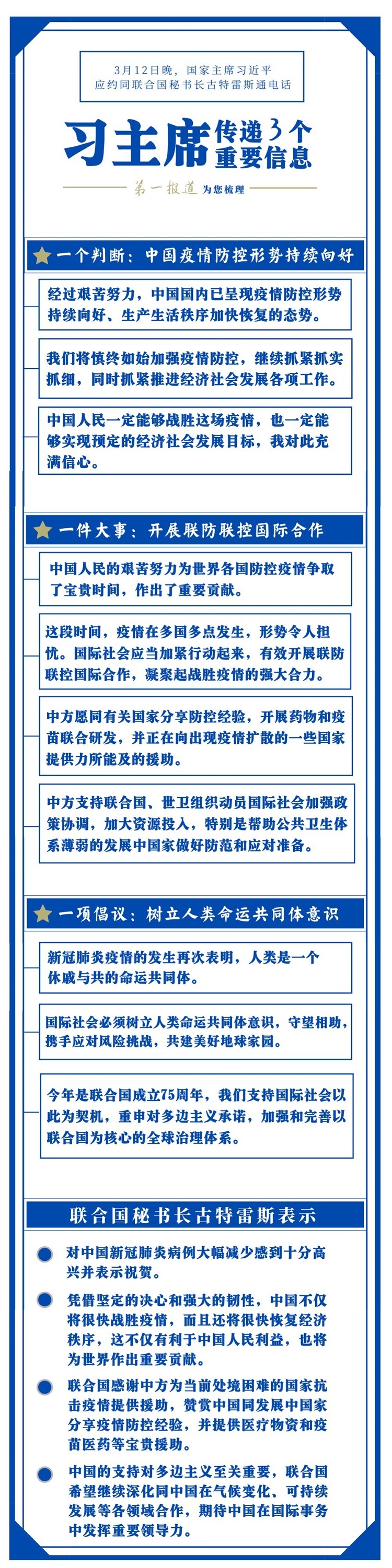 3月12日晚，国家主席习近平应约同联合国秘书长古特雷斯通电话

习主席传递3个重要信息

第一报道 为您梳理

一个判断：中国疫情防控形势持续向好

经过艰苦努力，中国国内已呈现疫情防控形势持续向好、生产生活秩序加快恢复的态势。

我们将慎终如始加强疫情防控，继续抓紧抓实抓细，同时抓紧推进经济社会发展各项工作。

中国人民一定能够战胜这场疫情，也一定能够实现预定的经济社会发展目标，我对此充满信心。

一件大事：开展联防联控国际合作

中国人民的艰苦努力为世界各国防控疫情争取了宝贵时间，作出了重要贡献。

这段时间，疫情在多国多点发生，形势令人担忧。国际社会应当加紧行动起来，有效开展联防联控国际合作，凝聚起战胜疫情的强大合力。

中方愿同有关国家分享防控经验，开展药物和疫苗联合研发，并正在向出现疫情扩散的一些国家提供力所能及的援助。

中方支持联合国、世卫组织动员国际社会加强政策协调，加大资源投入，特别是帮助公共卫生体系薄弱的发展中国家做好防范和应对准备。

一项倡议：树立人类命运共同体意识

新冠肺炎疫情的发生再次表明，人类是一个休戚与共的命运共同体。

国际社会必须树立人类命运共同体意识，守望相助，携手应对风险挑战，共建美好地球家园。

今年是联合国成立75周年，我们支持国际社会以此为契机，重申对多边主义承诺，加强和完善以联合国为核心的全球治理体系。

联合国秘书长古特雷斯表示

对中国新冠肺炎病例大幅减少感到十分高兴并表示祝贺。

凭借坚定的决心和强大的韧性，中国不仅将很快战胜疫情，而且还将很快恢复经济秩序，这不仅有利于中国人民利益，也将为世界作出重要贡献。

联合国感谢中方为当前处境困难的国家抗击疫情提供援助，赞赏中国同发展中国家分享疫情防控经验，并提供医疗物资和疫苗医药等宝贵援助。

中国的支持对多边主义至关重要，联合国希望继续深化同中国在气候变化、可持续发展等各领域合作，期待中国在国际事务中发挥重要领导力。